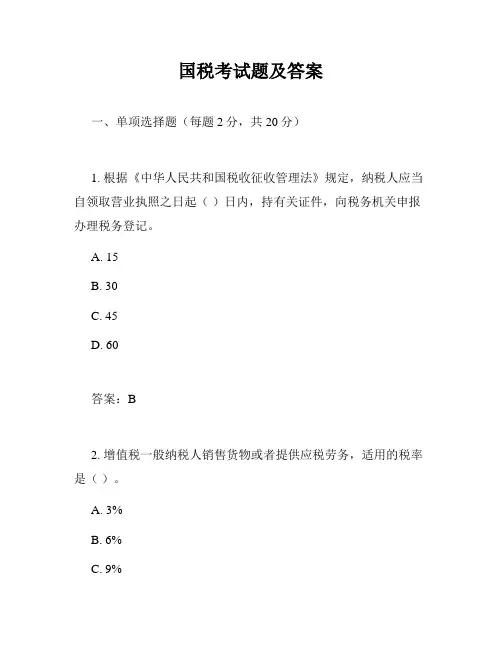 国税考试题及答案

一、单项选择题（每题 2 分，共 20 分）

1. 根据《中华人民共和国税收征收管理法》规定，纳税人应当自领取营业执照之日起（ ）日内，持有关证件，向税务机关申报办理税务登记。

A. 15

B. 30

C. 45

D. 60

答案：B

2. 增值税一般纳税人销售货物或者提供应税劳务，适用的税率是（ ）。

A. 3%

B. 6%

C. 9%